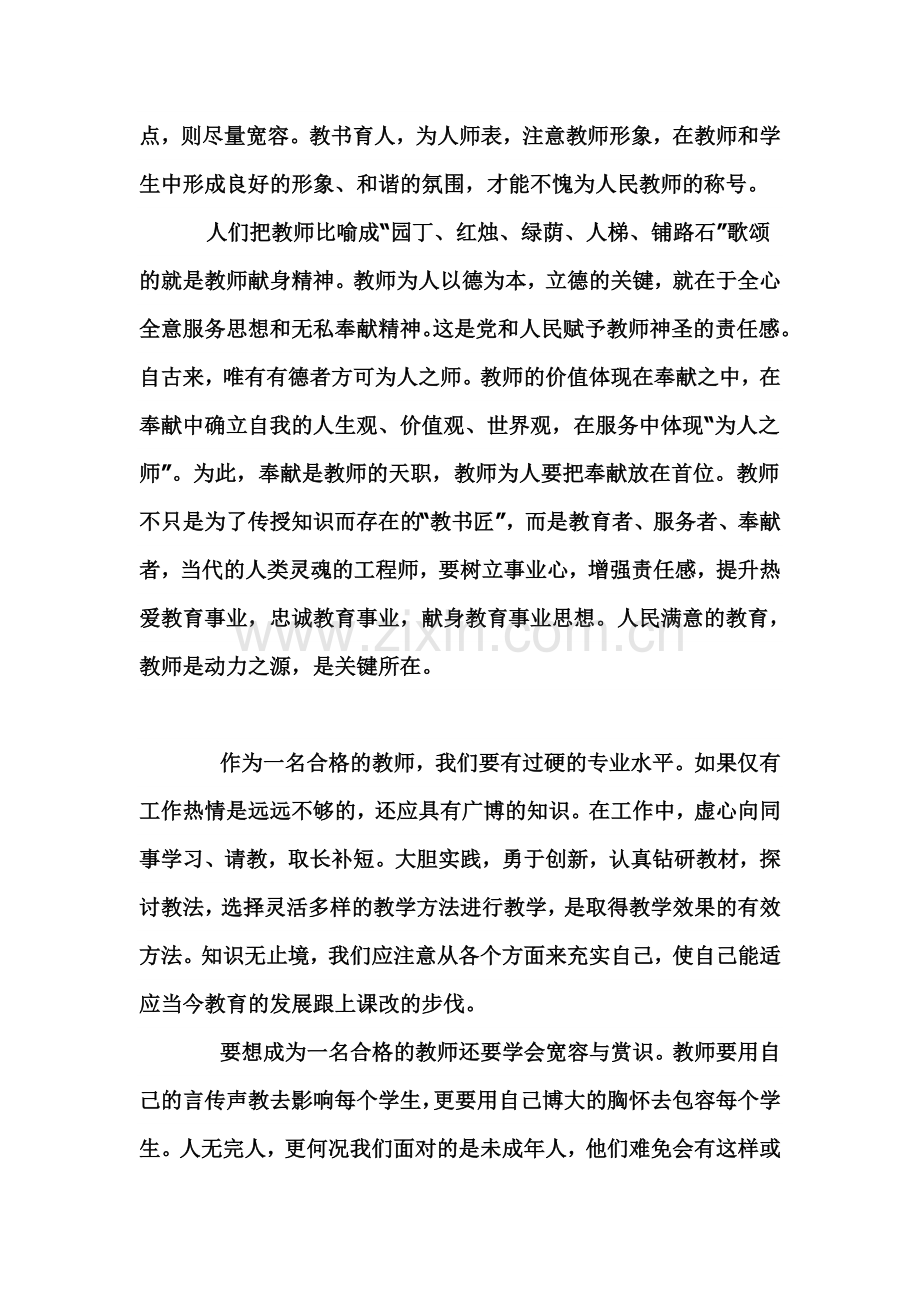 点，则尽量宽容。教书育人，为人师表，注意教师形象，在教师和学生中形成良好的形象、和谐的氛围，才能不愧为人民教师的称号。

人们把教师比喻成“园丁、红烛、绿荫、人梯、铺路石”歌颂的就是教师献身精神。教师为人以德为本，立德的关键，就在于全心全意服务思想和无私奉献精神。这是党和人民赋予教师神圣的责任感。自古来，唯有有德者方可为人之师。教师的价值体现在奉献之中，在奉献中确立自我的人生观、价值观、世界观，在服务中体现“为人之师”。为此，奉献是教师的天职，教师为人要把奉献放在首位。教师不只是为了传授知识而存在的“教书匠”，而是教育者、服务者、奉献者，当代的人类灵魂的工程师，要树立事业心，增强责任感，提升热爱教育事业，忠诚教育事业，献身教育事业思想。人民满意的教育，教师是动力之源，是关键所在。

作为一名合格的教师，我们要有过硬的专业水平。如果仅有工作热情是远远不够的，还应具有广博的知识。在工作中，虚心向同事学习、请教，取长补短。大胆实践，勇于创新，认真钻研教材，探讨教法，选择灵活多样的教学方法进行教学，是取得教学效果的有效方法。知识无止境，我们应注意从各个方面来充实自己，使自己能适应当今教育的发展跟上课改的步伐。

要想成为一名合格的教师还要学会宽容与赏识。教师要用自己的言传声教去影响每个学生，更要用自己博大的胸怀去包容每个学生。人无完人，更何况我们面对的是未成年人，他们难免会有这样或

www.zixin.com.cn